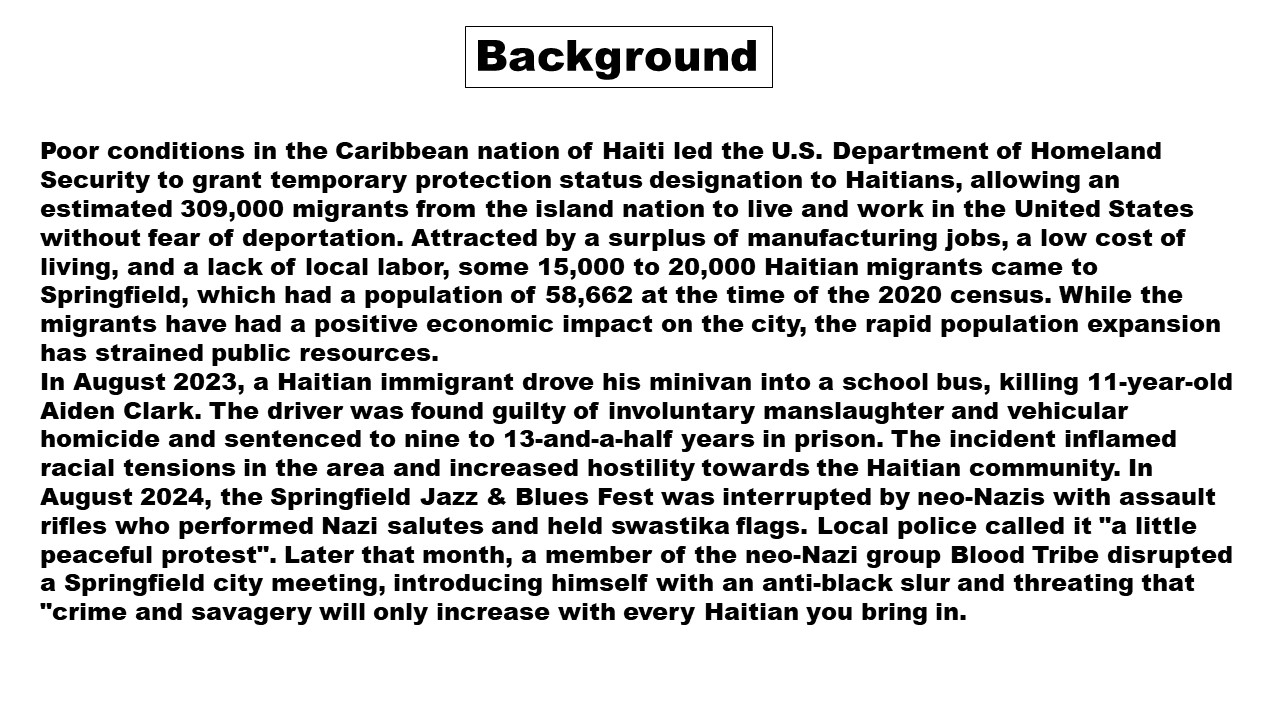 Background

Poor conditions in the Caribbean nation of Haiti led the U.S. Department of Homeland Security to grant temporary protection status designation to Haitians, allowing an estimated 309,000 migrants from the island nation to live and work in the United States without fear of deportation. Attracted by a surplus of manufacturing jobs, a low cost of living, and a lack of local labor, some 15,000 to 20,000 Haitian migrants came to Springfield, which had a population of 58,662 at the time of the 2020 census. While the migrants have had a positive economic impact on the city, the rapid population expansion has strained public resources.
In August 2023, a Haitian immigrant drove his minivan into a school bus, killing 11-year-old Aiden Clark. The driver was found guilty of involuntary manslaughter and vehicular homicide and sentenced to nine to 13-and-a-half years in prison. The incident inflamed racial tensions in the area and increased hostility towards the Haitian community. In August 2024, the Springfield Jazz & Blues Fest was interrupted by neo-Nazis with assault rifles who performed Nazi salutes and held swastika flags. Local police called it "a little peaceful protest". Later that month, a member of the neo-Nazi group Blood Tribe disrupted a Springfield city meeting, introducing himself with an anti-black slur and threating that "crime and savagery will only increase with every Haitian you bring in.